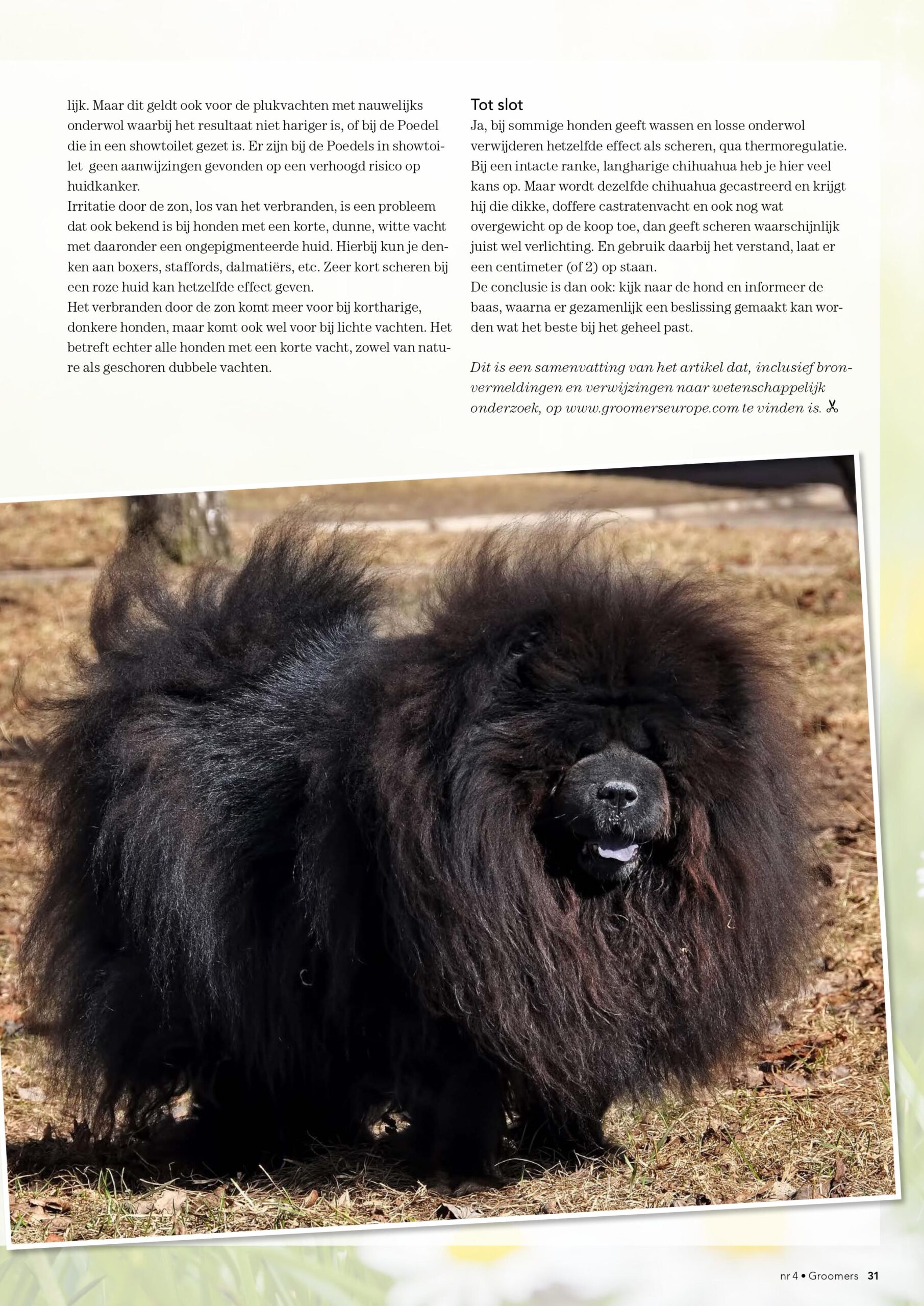 lijk. Maar dit geldt ook voor de plukvachten met nauwelijks onderwol waarbij het resultaat niet hariger is, of bij de Poedel die in een showtoilet gezet is. Er zijn bij de Poedels in showtoilet geen aanwijzingen gevonden op een verhoogd risico op huidkanker.
Irritatie door de zon, los van het verbranden, is een probleem dat ook bekend is bij honden met een korte, dunne, witte vacht met daaronder een ongepigmenteerde huid. Hierbij kun je denken aan boxers, staffords, dalmatiërs, etc. Zeer kort scheren bij een roze huid kan hetzelfde effect geven.
Het verbranden door de zon komt meer voor bij kortharige, donkere honden, maar komt ook wel voor bij lichte vachten. Het betreft echter alle honden met een korte vacht, zowel van nature als geschoren dubbele vachten.

Tot slot
Ja, bij sommige honden geeft wassen en losse onderwol verwijderen hetzelfde effect als scheren, qua thermoregulatie. Bij een intacte ranke, langharige chihuahua heb je hier veel kans op. Maar wordt dezelfde chihuahua gecastreerd en krijgt hij die dikke, doffere castratenvacht en ook nog wat overgewicht op de koop toe, dan geeft scheren waarschijnlijk juist wel verlichting. En gebruik daarbij het verstand, laat er een centimeter (of 2) op staan.
De conclusie is dan ook: kijk naar de hond en informeer de baas, waarna er gezamenlijk een beslissing gemaakt kan worden wat het beste bij het geheel past.

Dit is een samenvatting van het artikel dat, inclusief bronvermeldingen en verwijzingen naar wetenschappelijk onderzoek, op www.groomerseurope.com te vinden is.

nr 4 • Groomers 31